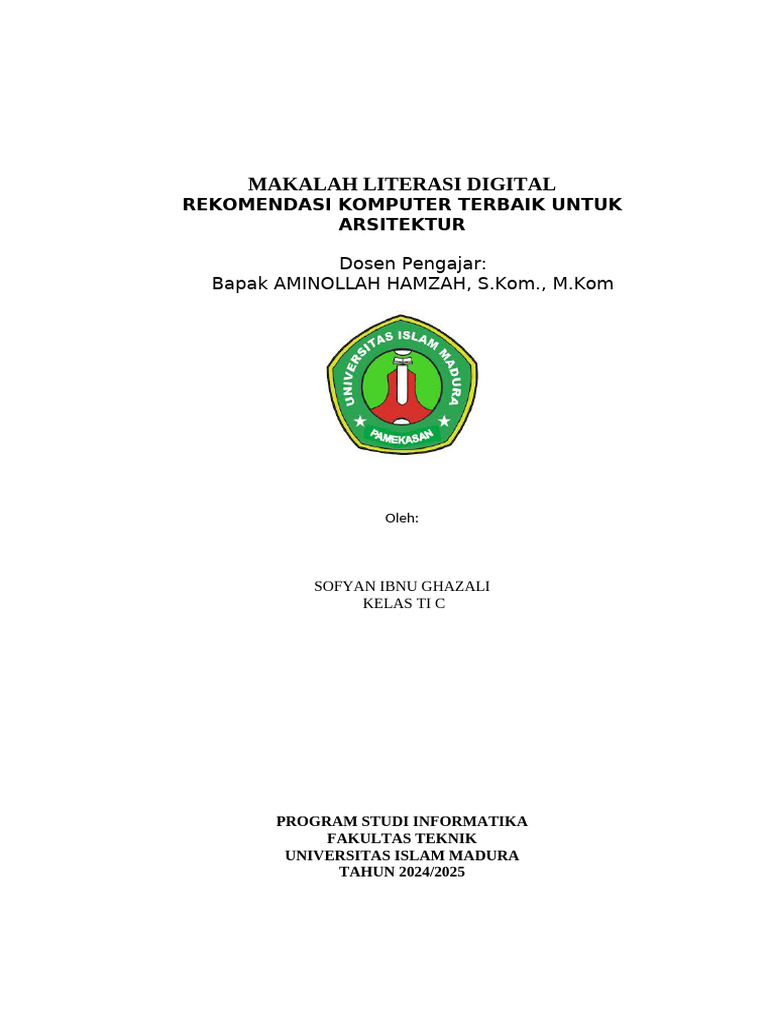 MAKALAH LITERASI DIGITAL
REKOMENDASI KOMPUTER TERBAIK UNTUK ARSITEKTUR

Dosen Pengajar:
Bapak AMINOLLAH HAMZAH, S.Kom., M.Kom

UNIVERSITAS ISLAM MADURA
PAMEKASAN

Oleh:

SOFYAN IBNU GHAZALI
KELAS TI C

PROGRAM STUDI INFORMATIKA
FAKULTAS TEKNIK
UNIVERSITAS ISLAM MADURA
TAHUN 2024/2025